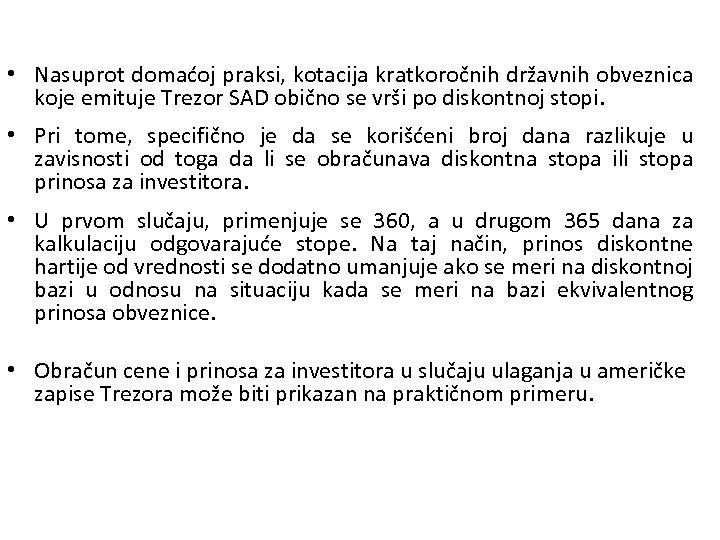 • Nasuprot domaćoj praksi, kotacija kratkoročnih državnih obveznica koje emituje Trezor SAD obično se vrši po diskontnoj stopi.

• Pri tome, specifično je da se korišćeni broj dana razlikuje u zavisnosti od toga da li se obračunava diskontna stopa ili stopa prinosa za investitora.

• U prvom slučaju, primenjuje se 360, a u drugom 365 dana za kalkulaciju odgovarajuće stope. Na taj način, prinos diskontne hartije od vrednosti se dodatno umanjuje ako se meri na diskontnoj bazi u odnosu na situaciju kada se meri na bazi ekvivalentnog prinosa obveznice.

• Obračun cene i prinosa za investitora u slučaju ulaganja u američke zapise Trezora može biti prikazan na praktičnom primeru.